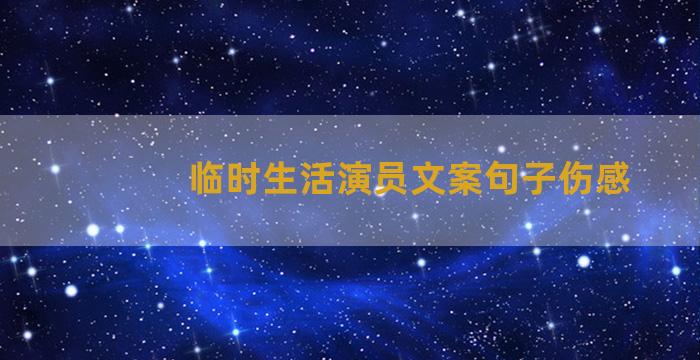 临时生活演员文案句子伤感